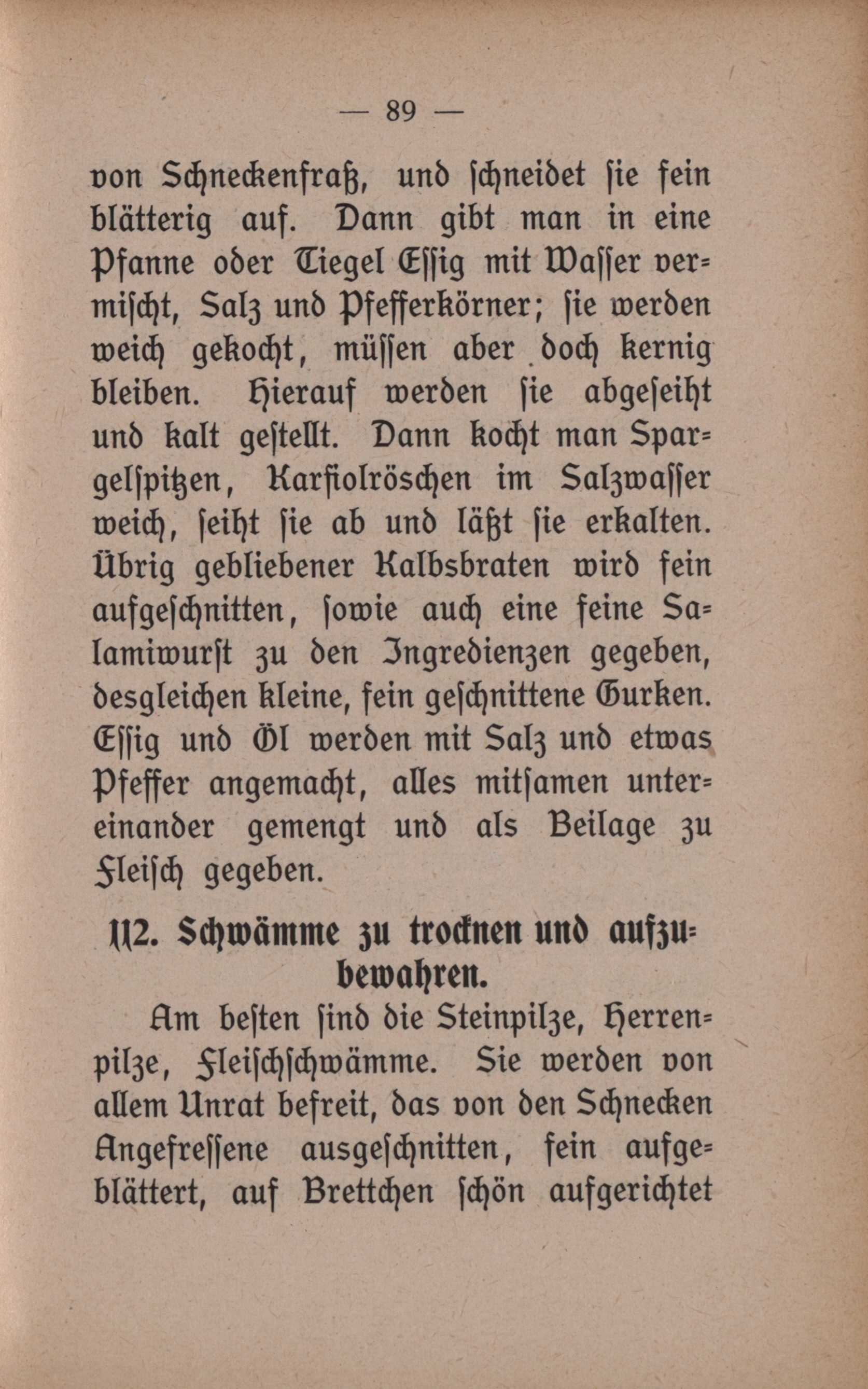 — 89 —

von Schneckenfraß, und schneidet sie fein blätterig auf. Dann gibt man in eine Pfanne oder Tiegel Essig mit Wasser vermischt, Salz und Pfefferkörner; sie werden weich gekocht, müssen aber doch kernig bleiben. Hierauf werden sie abgeseiht und kalt gestellt. Dann kocht man Spargelspitzen, Karfiolröschen im Salzwasser weich, seiht sie ab und läßt sie erkalten. Übrig gebliebener Kalbsbraten wird fein aufgeschnitten, sowie auch eine feine Salamiwurst zu den Ingredienzen gegeben, desgleichen kleine, fein geschnittene Gurken. Essig und Öl werden mit Salz und etwas Pfeffer angemacht, alles mitsamen untereinander gemengt und als Beilage zu Fleisch gegeben.

112. Schwämme zu trocknen und aufzubewahren.

Am besten sind die Steinpilze, Herrenpilze, Fleischschwämme. Sie werden von allem Unrat befreit, das von den Schnecken Angefressene ausgeschnitten, fein aufgeblättert, auf Brettchen schön aufgerichtet